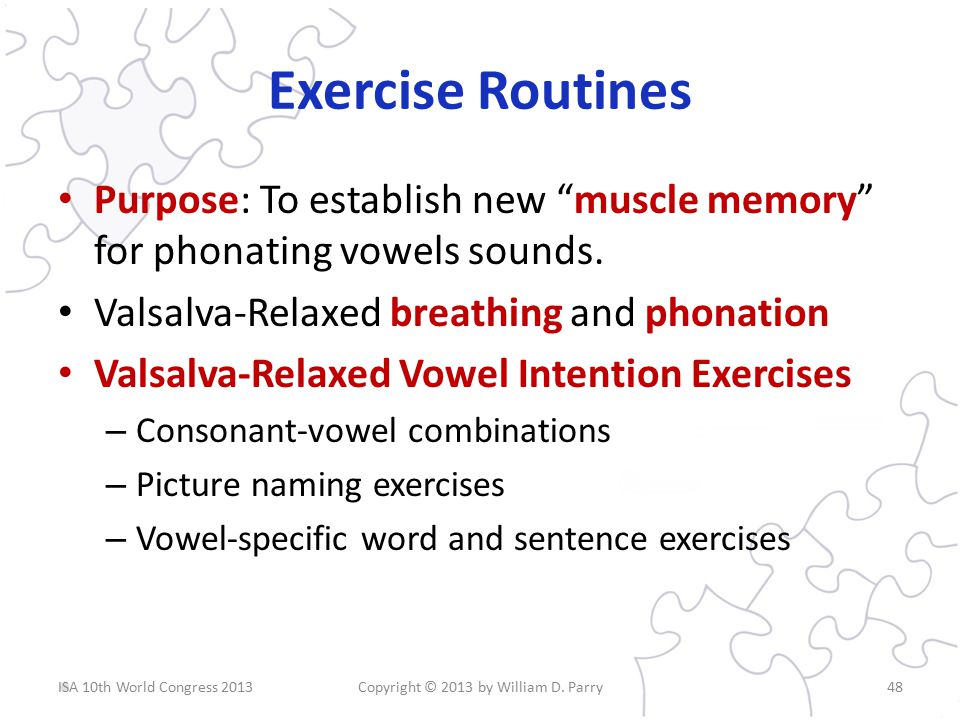 Exercise Routines

• Purpose: To establish new “muscle memory” for phonating vowels sounds.
• Valsalva-Relaxed breathing and phonation
• Valsalva-Relaxed Vowel Intention Exercises
– Consonant-vowel combinations
– Picture naming exercises
– Vowel-specific word and sentence exercises

ISA 10th World Congress 2013
Copyright © 2013 by William D. Parry
48